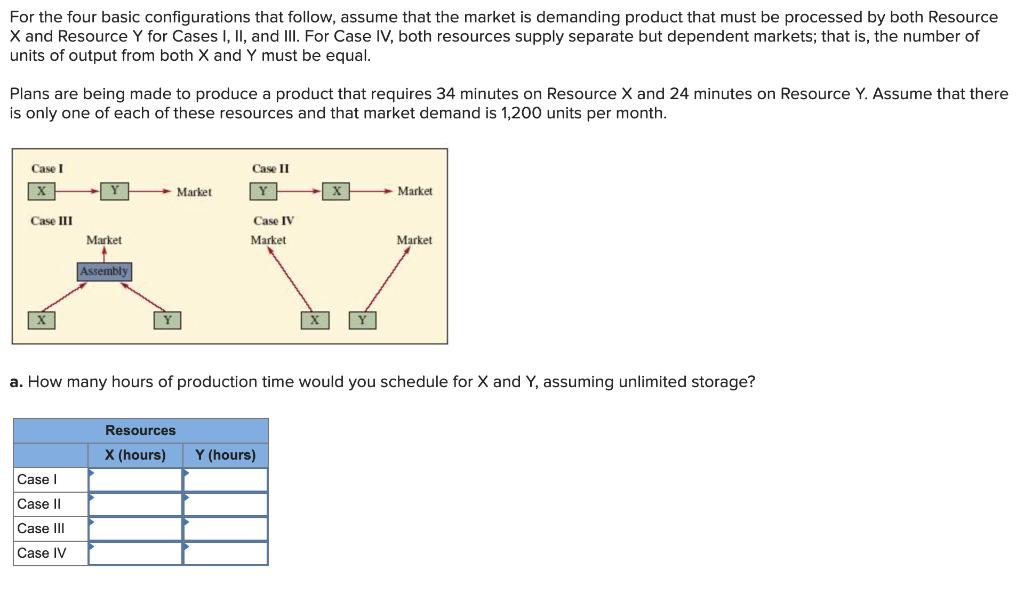 For the four basic configurations that follow, assume that the market is demanding product that must be processed by both Resource X and Resource Y for Cases I, II, and III. For Case IV, both resources supply separate but dependent markets; that is, the number of units of output from both X and Y must be equal.

Plans are being made to produce a product that requires 34 minutes on Resource X and 24 minutes on Resource Y. Assume that there is only one of each of these resources and that market demand is 1,200 units per month.

Case I
X Y Market

Case II
Y X Market

Case III
Market
Assembly
X Y

Case IV
Market Market
X Y

a. How many hours of production time would you schedule for X and Y, assuming unlimited storage?

| | Resources | |
|---|---|---|
| | X (hours) | Y (hours) |
| Case I | | |
| Case II | | |
| Case III | | |
| Case IV | | |